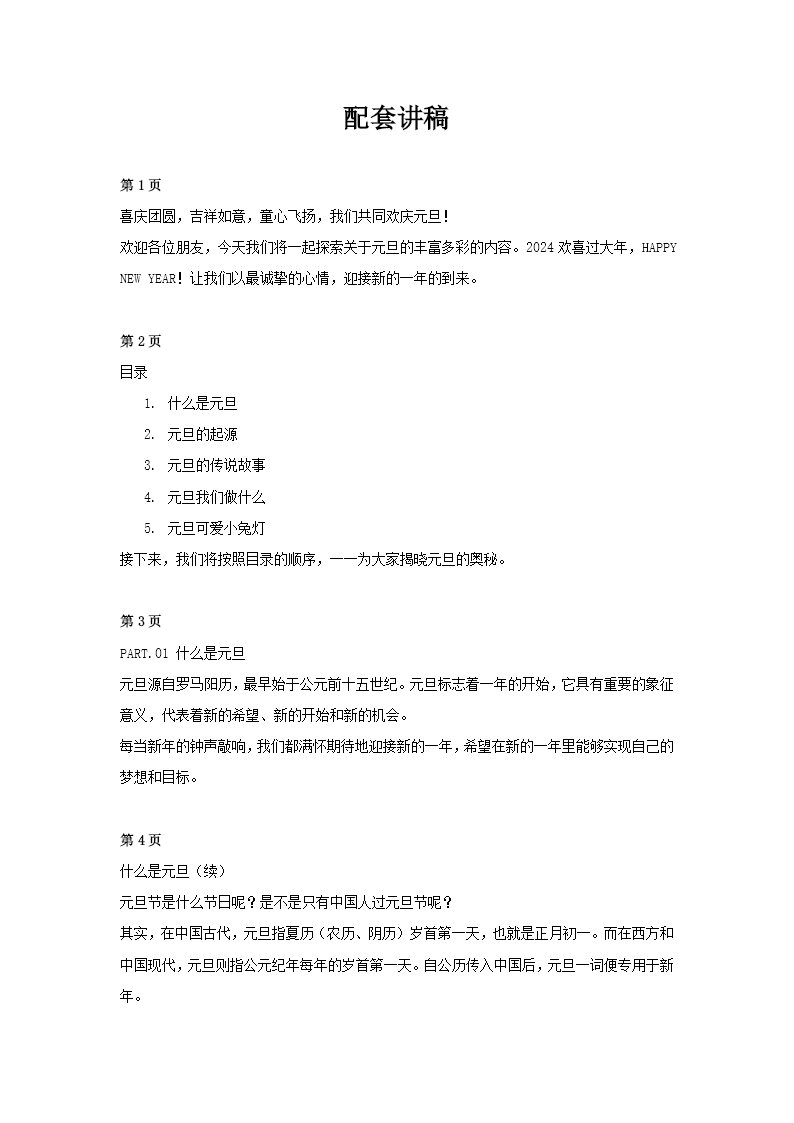 配套讲稿

第 1 页

喜庆团圆，吉祥如意，童心飞扬，我们共同欢庆元旦！

欢迎各位朋友，今天我们将一起探索关于元旦的丰富多彩的内容。2024 欢喜过大年，HAPPY NEW YEAR！让我们以最诚挚的心情，迎接新的一年的到来。

第 2 页

目录

1. 什么是元旦
2. 元旦的起源
3. 元旦的传说故事
4. 元旦我们做什么
5. 元旦可爱小兔灯

接下来，我们将按照目录的顺序，一一为大家揭晓元旦的奥秘。

第 3 页

PART.01 什么是元旦

元旦源自罗马阳历，最早始于公元前十五世纪。元旦标志着一年的开始，它具有重要的象征意义，代表着新的希望、新的开始和新的机会。

每当新年的钟声敲响，我们都满怀期待地迎接新的一年，希望在新的一年里能够实现自己的梦想和目标。

第 4 页

什么是元旦（续）

元旦节是什么节日呢？是不是只有中国人过元旦节呢？

其实，在中国古代，元旦指夏历（农历、阴历）岁首第一天，也就是正月初一。而在西方和中国现代，元旦则指公元纪年每年的岁首第一天。自公历传入中国后，元旦一词便专用于新年。